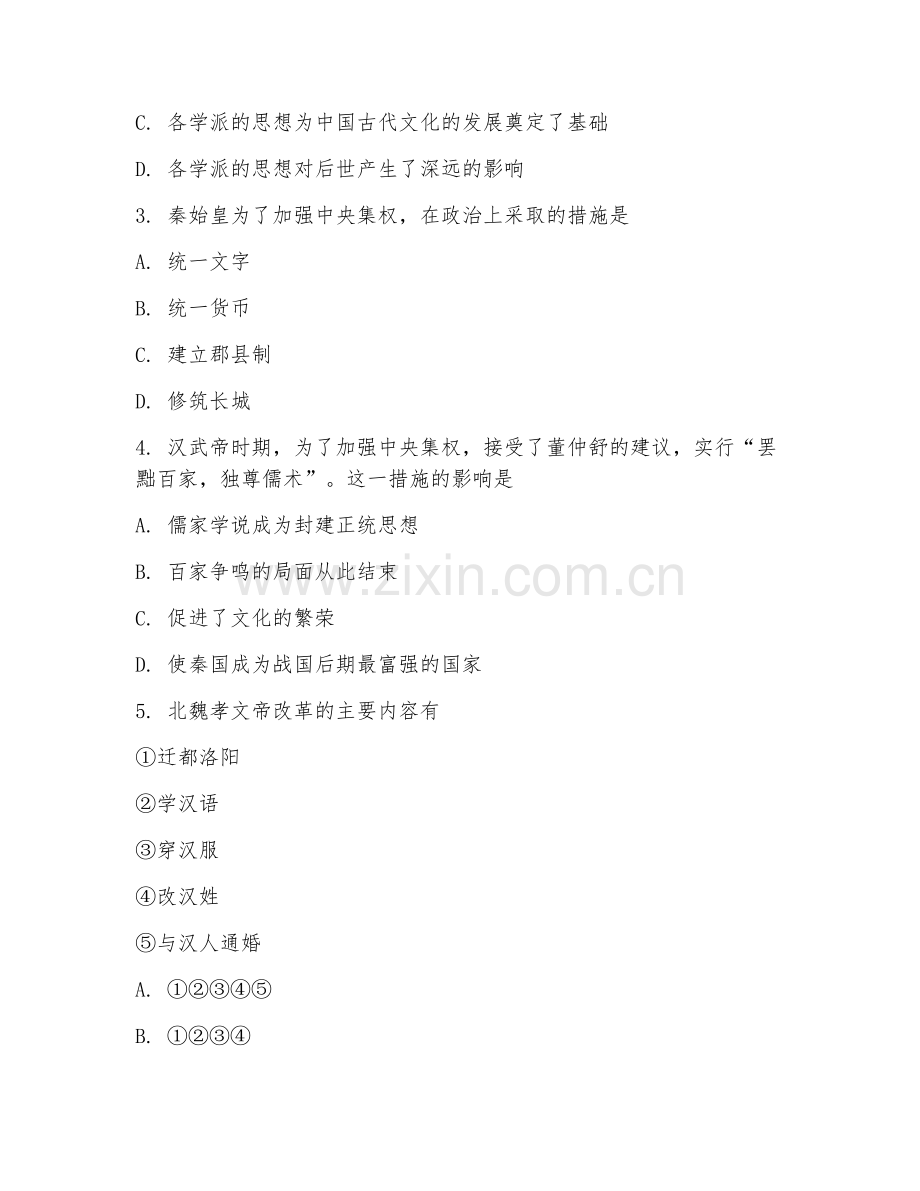 C. 各学派的思想为中国古代文化的发展奠定了基础

D. 各学派的思想对后世产生了深远的影响

3. 秦始皇为了加强中央集权，在政治上采取的措施是

A. 统一文字

B. 统一货币

C. 建立郡县制

D. 修筑长城

4. 汉武帝时期，为了加强中央集权，接受了董仲舒的建议，实行“罢黜百家，独尊儒术”。这一措施的影响是

A. 儒家学说成为封建正统思想

B. 百家争鸣的局面从此结束

C. 促进了文化的繁荣

D. 使秦国成为战国后期最富强的国家

5. 北魏孝文帝改革的主要内容有

①迁都洛阳

②学汉语

③穿汉服

④改汉姓

⑤与汉人通婚

A. ①②③④⑤

B. ①②③④

www.zixin.com.cn